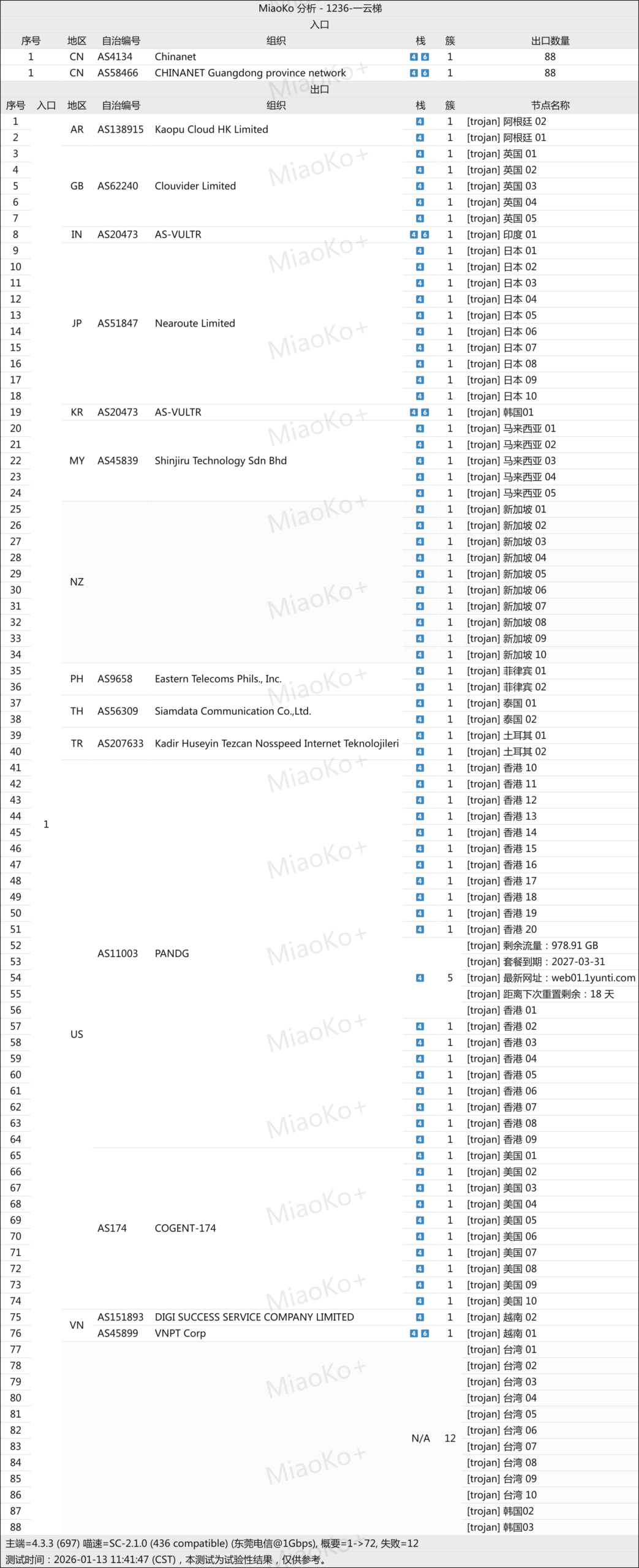 MiaoKo 分析 - 1236-一云梯

入口

| 序号 | 地区 | 自治编号 | 组织 | 栈 | 簇 | 出口数量 |
|---|---|---|---|---|---|---|
| 1 | CN | AS4134 | Chinanet | 4 6 | 1 | 88 |
| 1 | CN | AS58466 | CHINANET Guangdong province network | 4 6 | 1 | 88 |

出口

| 序号 | 入口 | 地区 | 自治编号 | 组织 | 栈 | 簇 | 节点名称 |
|---|---|---|---|---|---|---|---|
| 1 | 1 | AR | AS138915 | Kaopu Cloud HK Limited | 4 | 1 | [trojan] 阿根廷 02 |
| 2 | | | | | 4 | 1 | [trojan] 阿根廷 01 |
| 3 | | GB | AS62240 | Clouvider Limited | 4 | 1 | [trojan] 英国 01 |
| 4 | | | | | 4 | 1 | [trojan] 英国 02 |
| 5 | | | | | 4 | 1 | [trojan] 英国 03 |
| 6 | | | | | 4 | 1 | [trojan] 英国 04 |
| 7 | | | | | 4 | 1 | [trojan] 英国 05 |
| 8 | | IN | AS20473 | AS-VULTR | 4 6 | 1 | [trojan] 印度 01 |
| 9 | | JP | AS51847 | Nearoute Limited | 4 | 1 | [trojan] 日本 01 |
| 10 | | | | | 4 | 1 | [trojan] 日本 02 |
| 11 | | | | | 4 | 1 | [trojan] 日本 03 |
| 12 | | | | | 4 | 1 | [trojan] 日本 04 |
| 13 | | | | | 4 | 1 | [trojan] 日本 05 |
| 14 | | | | | 4 | 1 | [trojan] 日本 06 |
| 15 | | | | | 4 | 1 | [trojan] 日本 07 |
| 16 | | | | | 4 | 1 | [trojan] 日本 08 |
| 17 | | | | | 4 | 1 | [trojan] 日本 09 |
| 18 | | | | | 4 | 1 | [trojan] 日本 10 |
| 19 | | KR | AS20473 | AS-VULTR | 4 6 | 1 | [trojan] 韩国01 |
| 20 | | MY | AS45839 | Shinjiru Technology Sdn Bhd | 4 | 1 | [trojan] 马来西亚 01 |
| 21 | | | | | 4 | 1 | [trojan] 马来西亚 02 |
| 22 | | | | | 4 | 1 | [trojan] 马来西亚 03 |
| 23 | | | | | 4 | 1 | [trojan] 马来西亚 04 |
| 24 | | | | | 4 | 1 | [trojan] 马来西亚 05 |
| 25 | | NZ | | | 4 | 1 | [trojan] 新加坡 01 |
| 26 | | | | | 4 | 1 | [trojan] 新加坡 02 |
| 27 | | | | | 4 | 1 | [trojan] 新加坡 03 |
| 28 | | | | | 4 | 1 | [trojan] 新加坡 04 |
| 29 | | | | | 4 | 1 | [trojan] 新加坡 05 |
| 30 | | | | | 4 | 1 | [trojan] 新加坡 06 |
| 31 | | | | | 4 | 1 | [trojan] 新加坡 07 |
| 32 | | | | | 4 | 1 | [trojan] 新加坡 08 |
| 33 | | | | | 4 | 1 | [trojan] 新加坡 09 |
| 34 | | | | | 4 | 1 | [trojan] 新加坡 10 |
| 35 | | PH | AS9658 | Eastern Telecoms Phils., Inc. | 4 | 1 | [trojan] 菲律宾 01 |
| 36 | | | | | 4 | 1 | [trojan] 菲律宾 02 |
| 37 | | TH | AS56309 | Siamdata Communication Co.,Ltd. | 4 | 1 | [trojan] 泰国 01 |
| 38 | | | | | 4 | 1 | [trojan] 泰国 02 |
| 39 | | TR | AS207633 | Kadir Huseyin Tezcan Nosspeed Internet Teknolojileri | 4 | 1 | [trojan] 土耳其 01 |
| 40 | | | | | 4 | 1 | [trojan] 土耳其 02 |
| 41 | | US | AS11003 | PANDG | 4 | 1 | [trojan] 香港 10 |
| 42 | | | | | 4 | 1 | [trojan] 香港 11 |
| 43 | | | | | 4 | 1 | [trojan] 香港 12 |
| 44 | | | | | 4 | 1 | [trojan] 香港 13 |
| 45 | | | | | 4 | 1 | [trojan] 香港 14 |
| 46 | | | | | 4 | 1 | [trojan] 香港 15 |
| 47 | | | | | 4 | 1 | [trojan] 香港 16 |
| 48 | | | | | 4 | 1 | [trojan] 香港 17 |
| 49 | | | | | 4 | 1 | [trojan] 香港 18 |
| 50 | | | | | 4 | 1 | [trojan] 香港 19 |
| 51 | | | | | 4 | 1 | [trojan] 香港 20 |
| 52 | | | | | 4 | 5 | [trojan] 剩余流量：978.91 GB |
| 53 | | | | | | | [trojan] 套餐到期：2027-03-31 |
| 54 | | | | | | | [trojan] 最新网址：web01.1yunti.com |
| 55 | | | | | | | [trojan] 距离下次重置剩余：18 天 |
| 56 | | | | | | | [trojan] 香港 01 |
| 57 | | | | | 4 | 1 | [trojan] 香港 02 |
| 58 | | | | | 4 | 1 | [trojan] 香港 03 |
| 59 | | | | | 4 | 1 | [trojan] 香港 04 |
| 60 | | | | | 4 | 1 | [trojan] 香港 05 |
| 61 | | | | | 4 | 1 | [trojan] 香港 06 |
| 62 | | | | | 4 | 1 | [trojan] 香港 07 |
| 63 | | | | | 4 | 1 | [trojan] 香港 08 |
| 64 | | | | | 4 | 1 | [trojan] 香港 09 |
| 65 | | | AS174 | COGENT-174 | 4 | 1 | [trojan] 美国 01 |
| 66 | | | | | 4 | 1 | [trojan] 美国 02 |
| 67 | | | | | 4 | 1 | [trojan] 美国 03 |
| 68 | | | | | 4 | 1 | [trojan] 美国 04 |
| 69 | | | | | 4 | 1 | [trojan] 美国 05 |
| 70 | | | | | 4 | 1 | [trojan] 美国 06 |
| 71 | | | | | 4 | 1 | [trojan] 美国 07 |
| 72 | | | | | 4 | 1 | [trojan] 美国 08 |
| 73 | | | | | 4 | 1 | [trojan] 美国 09 |
| 74 | | | | | 4 | 1 | [trojan] 美国 10 |
| 75 | | VN | AS151893 | DIGI SUCCESS SERVICE COMPANY LIMITED | 4 | 1 | [trojan] 越南 02 |
| 76 | | | AS45899 | VNPT Corp | 4 6 | 1 | [trojan] 越南 01 |
| 77 | | | | | N/A | 12 | [trojan] 台湾 01 |
| 78 | | | | | | | [trojan] 台湾 02 |
| 79 | | | | | | | [trojan] 台湾 03 |
| 80 | | | | | | | [trojan] 台湾 04 |
| 81 | | | | | | | [trojan] 台湾 05 |
| 82 | | | | | | | [trojan] 台湾 06 |
| 83 | | | | | | | [trojan] 台湾 07 |
| 84 | | | | | | | [trojan] 台湾 08 |
| 85 | | | | | | | [trojan] 台湾 09 |
| 86 | | | | | | | [trojan] 台湾 10 |
| 87 | | | | | | | [trojan] 韩国02 |
| 88 | | | | | | | [trojan] 韩国03 |

主端=4.3.3 (697) 喵速=SC-2.1.0 (436 compatible) (东莞电信@1Gbps), 概要=1->72, 失败=12
测试时间：2026-01-13 11:41:47 (CST)，本测试为试验性结果，仅供参考。

MiaoKo+